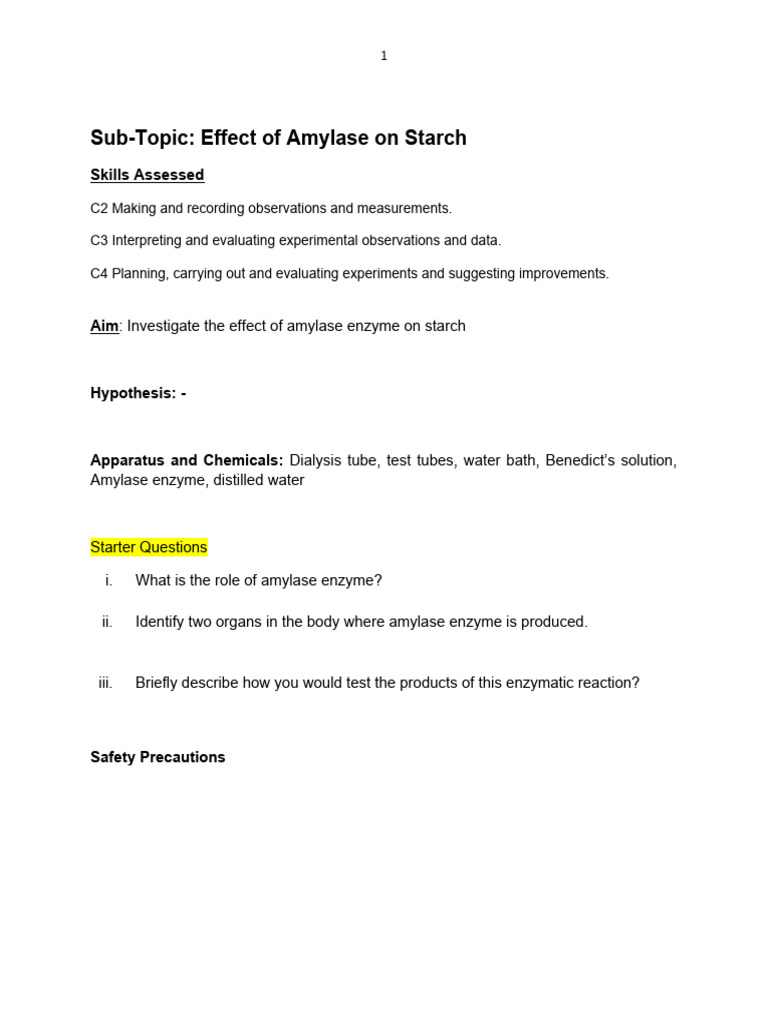 1

Sub-Topic: Effect of Amylase on Starch

Skills Assessed

C2 Making and recording observations and measurements.

C3 Interpreting and evaluating experimental observations and data.

C4 Planning, carrying out and evaluating experiments and suggesting improvements.

Aim: Investigate the effect of amylase enzyme on starch

Hypothesis: -

Apparatus and Chemicals: Dialysis tube, test tubes, water bath, Benedict's solution, Amylase enzyme, distilled water

Starter Questions

i. What is the role of amylase enzyme?

ii. Identify two organs in the body where amylase enzyme is produced.

iii. Briefly describe how you would test the products of this enzymatic reaction?

Safety Precautions